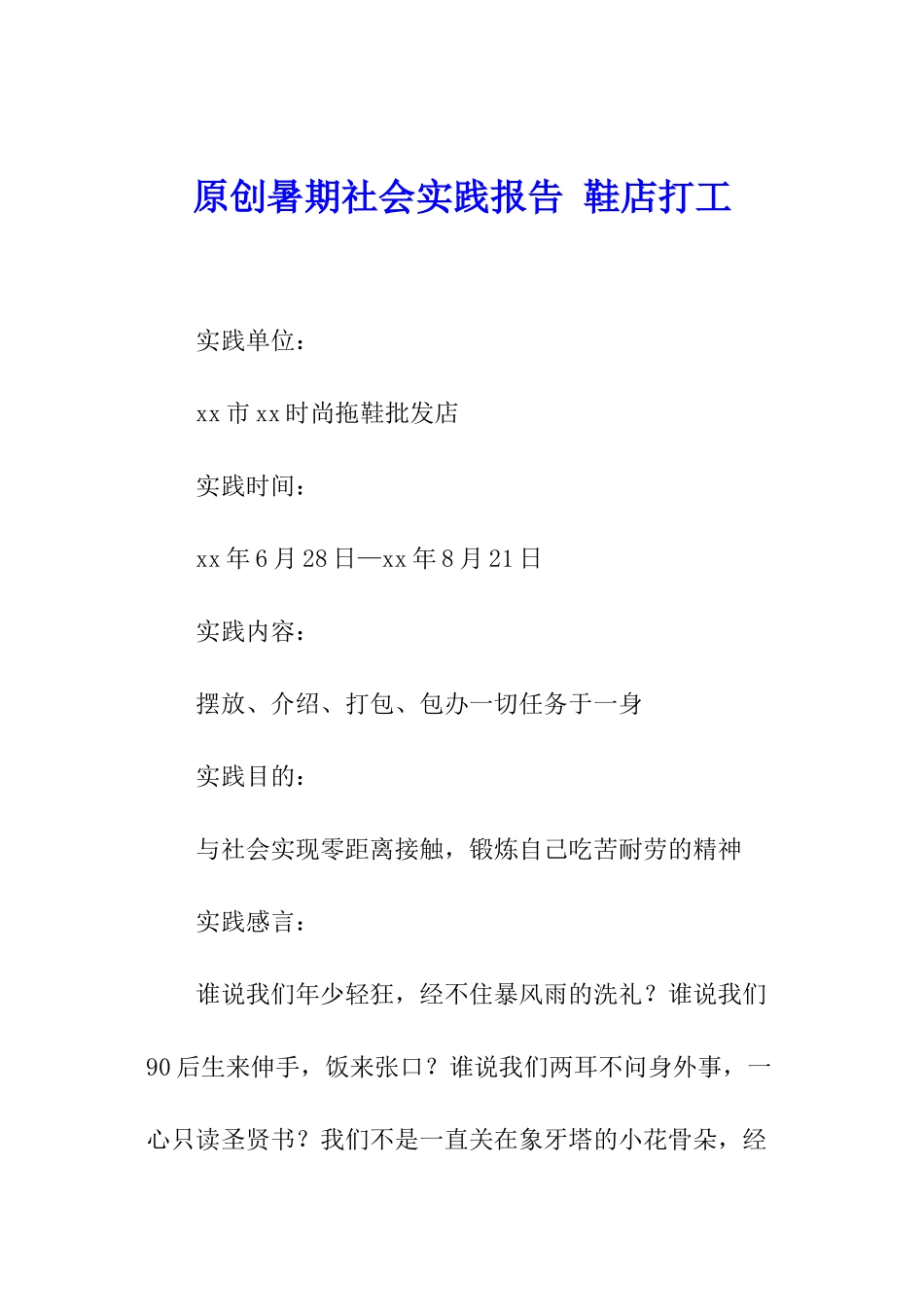 原创暑期社会实践报告 鞋店打工

实践单位：

xx市xx时尚拖鞋批发店

实践时间：

xx年6月28日—xx年8月21日

实践内容：

摆放、介绍、打包、包办一切任务于一身

实践目的：

与社会实现零距离接触，锻炼自己吃苦耐劳的精神

实践感言：

谁说我们年少轻狂，经不住暴风雨的洗礼？谁说我们90后生来伸手，饭来张口？谁说我们两耳不问身外事，一心只读圣贤书？我们不是一直关在象牙塔的小花骨朵，经